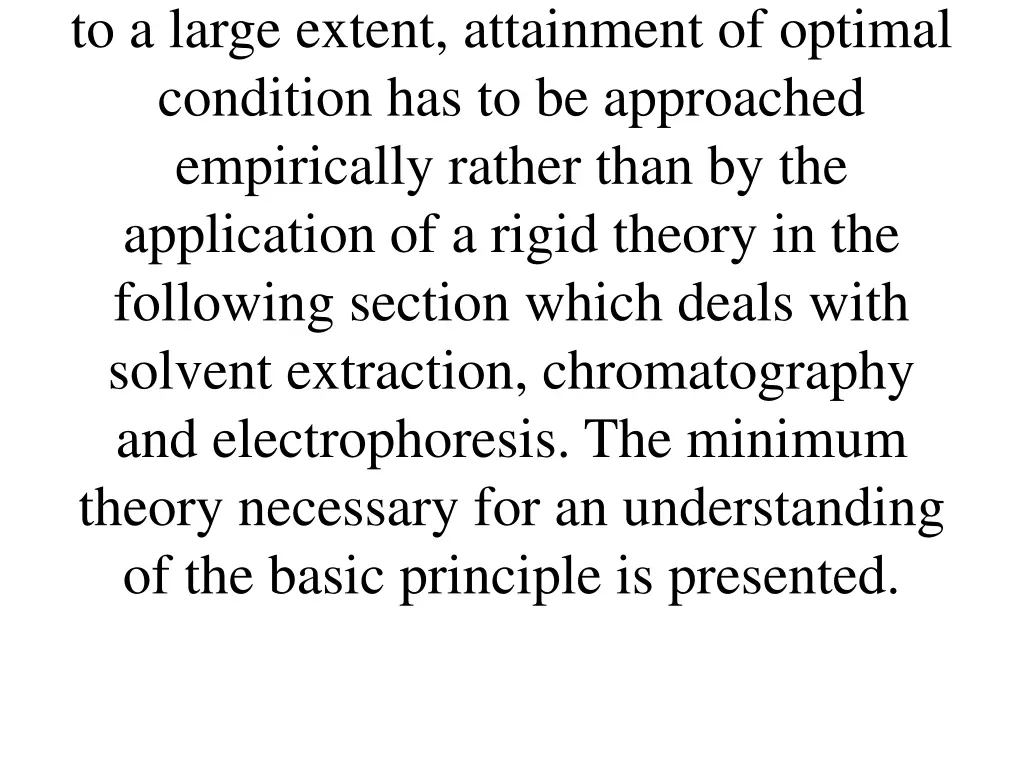 to a large extent, attainment of optimal condition has to be approached empirically rather than by the application of a rigid theory in the following section which deals with solvent extraction, chromatography and electrophoresis. The minimum theory necessary for an understanding of the basic principle is presented.